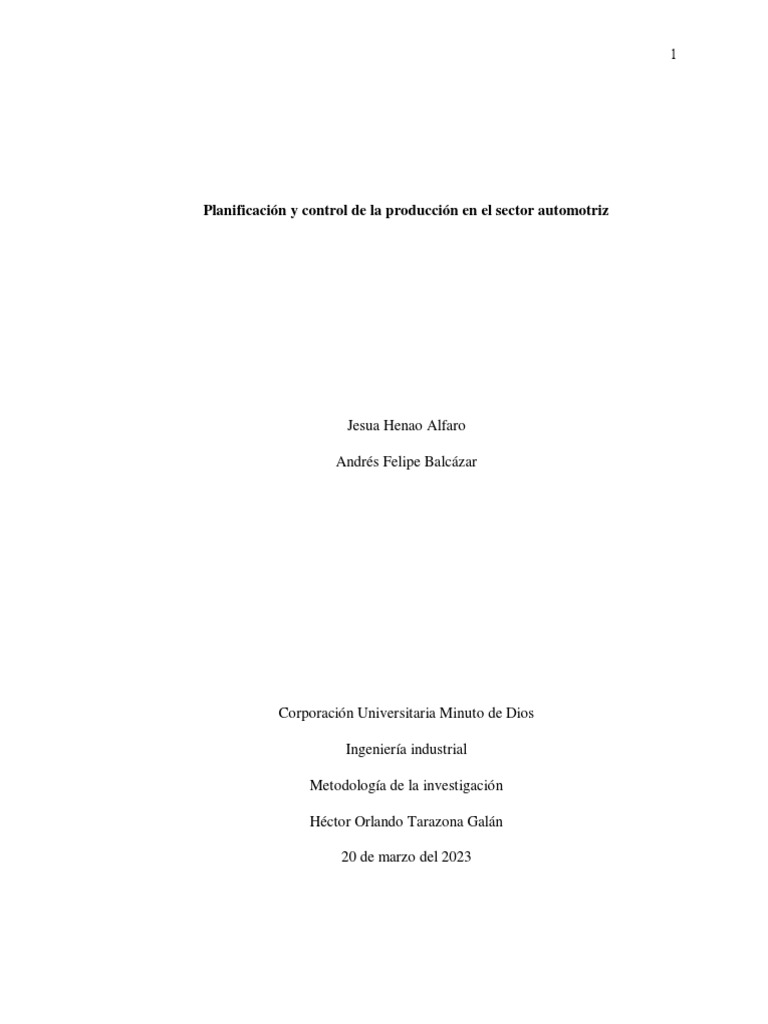 1

Planificación y control de la producción en el sector automotriz

Jesua Henao Alfaro

Andrés Felipe Balcázar

Corporación Universitaria Minuto de Dios

Ingeniería industrial

Metodología de la investigación

Héctor Orlando Tarazona Galán

20 de marzo del 2023